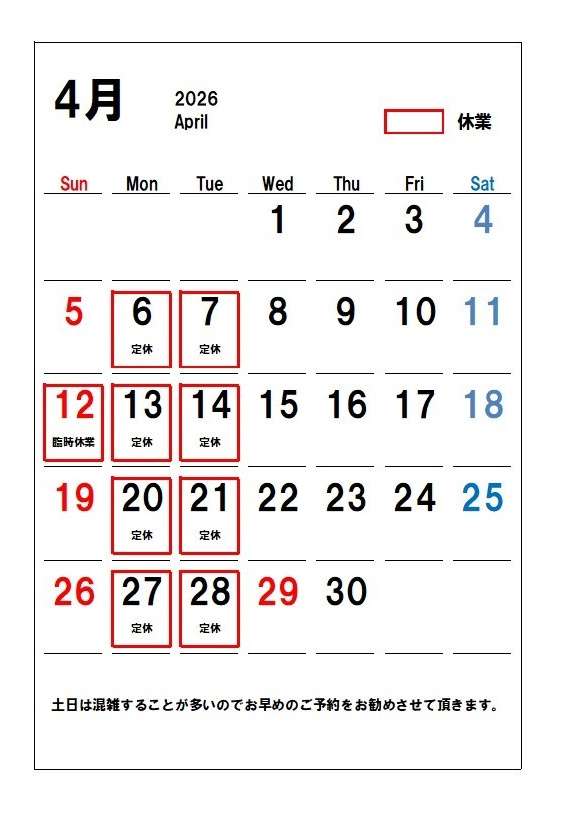 4月

2026
April

休業

| Sun | Mon | Tue | Wed | Thu | Fri | Sat |
|---|---|---|---|---|---|---|
|  |  |  | 1 | 2 | 3 | 4 |
| 5 | 6 定休 | 7 定休 | 8 | 9 | 10 | 11 |
| 12 臨時休業 | 13 定休 | 14 定休 | 15 | 16 | 17 | 18 |
| 19 | 20 定休 | 21 定休 | 22 | 23 | 24 | 25 |
| 26 | 27 定休 | 28 定休 | 29 | 30 |  |  |

土日は混雑することが多いのでお早めのご予約をお勧めさせて頂きます。